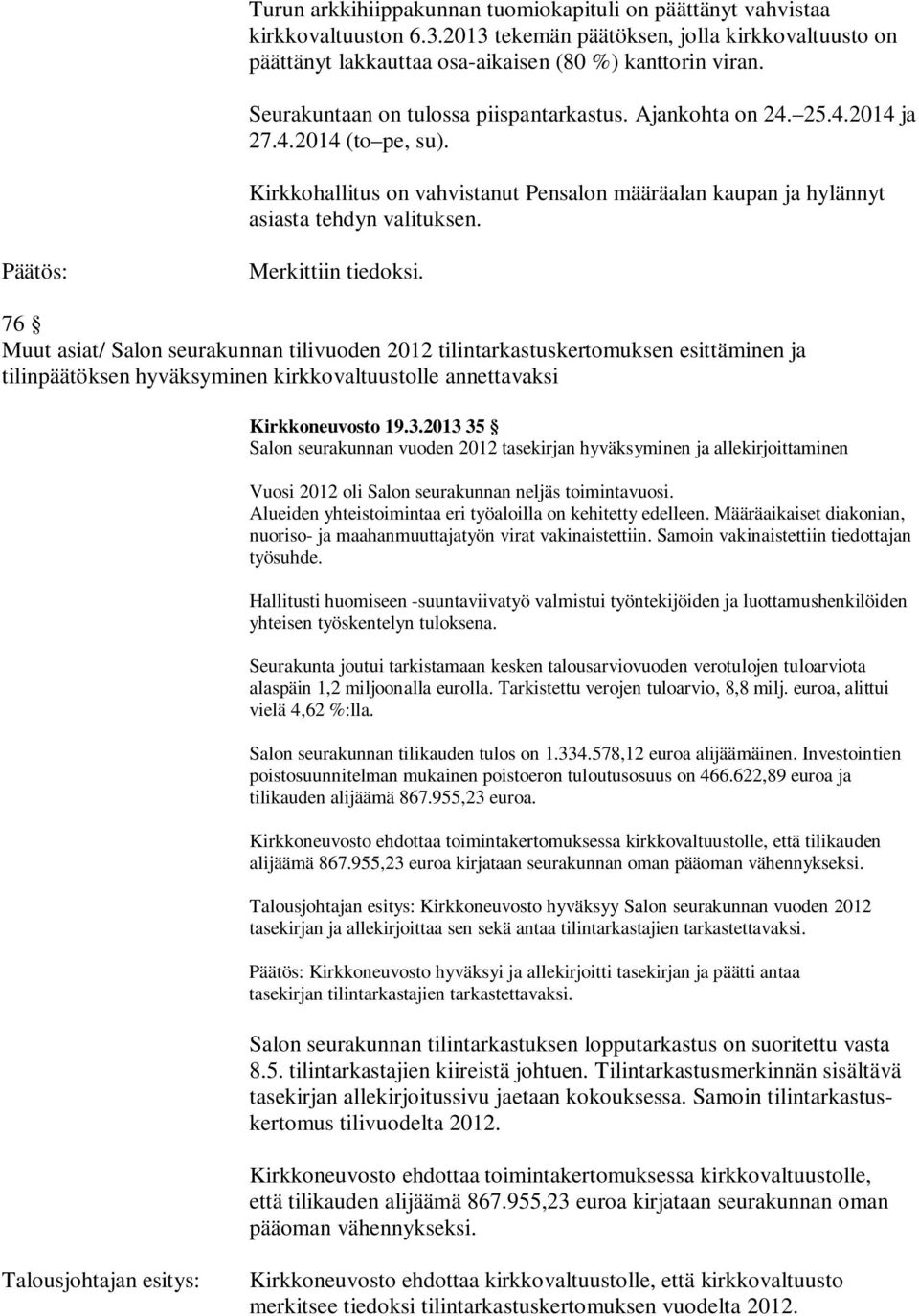 Turun arkkihiippakunnan tuomiokapituli on päättänyt vahvistaa kirkkovaltuuston 6.3.2013 tekemän päätöksen, jolla kirkkovaltuusto on päättänyt lakkauttaa osa-aikaisen (80 %) kanttorin viran.

Seurakuntaan on tulossa piispantarkastus. Ajankohta on 24. 25.4.2014 ja 27.4.2014 (to pe, su).

Kirkkohallitus on vahvistanut Pensalon määräalan kaupan ja hylännyt asiasta tehdyn valituksen.

Päätös: Merkittiin tiedoksi.

76 §
Muut asiat/ Salon seurakunnan tilivuoden 2012 tilintarkastuskertomuksen esittäminen ja tilinpäätöksen hyväksyminen kirkkovaltuustolle annettavaksi

Kirkkoneuvosto 19.3.2013 35 §
Salon seurakunnan vuoden 2012 tasekirjan hyväksyminen ja allekirjoittaminen

Vuosi 2012 oli Salon seurakunnan neljäs toimintavuosi.
Alueiden yhteistoimintaa eri työaloilla on kehitetty edelleen. Määräaikaiset diakonian, nuoriso- ja maahanmuuttajatyön virat vakinaistettiin. Samoin vakinaistettiin tiedottajan työsuhde.

Hallitusti huomiseen -suuntaviivatyö valmistui työntekijöiden ja luottamushenkilöiden yhteisen työskentelyn tuloksena.

Seurakunta joutui tarkistamaan kesken talousarviovuoden verotulojen tuloarviota alaspäin 1,2 miljoonalla eurolla. Tarkistettu verojen tuloarvio, 8,8 milj. euroa, alittui vielä 4,62 %:lla.

Salon seurakunnan tilikauden tulos on 1.334.578,12 euroa alijäämäinen. Investointien poistosuunnitelman mukainen poistoeron tuloutusosuus on 466.622,89 euroa ja tilikauden alijäämä 867.955,23 euroa.

Kirkkoneuvosto ehdottaa toimintakertomuksessa kirkkovaltuustolle, että tilikauden alijäämä 867.955,23 euroa kirjataan seurakunnan oman pääoman vähennykseksi.

Talousjohtajan esitys: Kirkkoneuvosto hyväksyy Salon seurakunnan vuoden 2012 tasekirjan ja allekirjoittaa sen sekä antaa tilintarkastajien tarkastettavaksi.

Päätös: Kirkkoneuvosto hyväksyi ja allekirjoitti tasekirjan ja päätti antaa tasekirjan tilintarkastajien tarkastettavaksi.

Salon seurakunnan tilintarkastuksen lopputarkastus on suoritettu vasta 8.5. tilintarkastajien kiireistä johtuen. Tilintarkastusmerkinnän sisältävä tasekirjan allekirjoitussivu jaetaan kokouksessa. Samoin tilintarkastuskertomus tilivuodelta 2012.

Kirkkoneuvosto ehdottaa toimintakertomuksessa kirkkovaltuustolle, että tilikauden alijäämä 867.955,23 euroa kirjataan seurakunnan oman pääoman vähennykseksi.

Talousjohtajan esitys: Kirkkoneuvosto ehdottaa kirkkovaltuustolle, että kirkkovaltuusto merkitsee tiedoksi tilintarkastuskertomuksen vuodelta 2012.